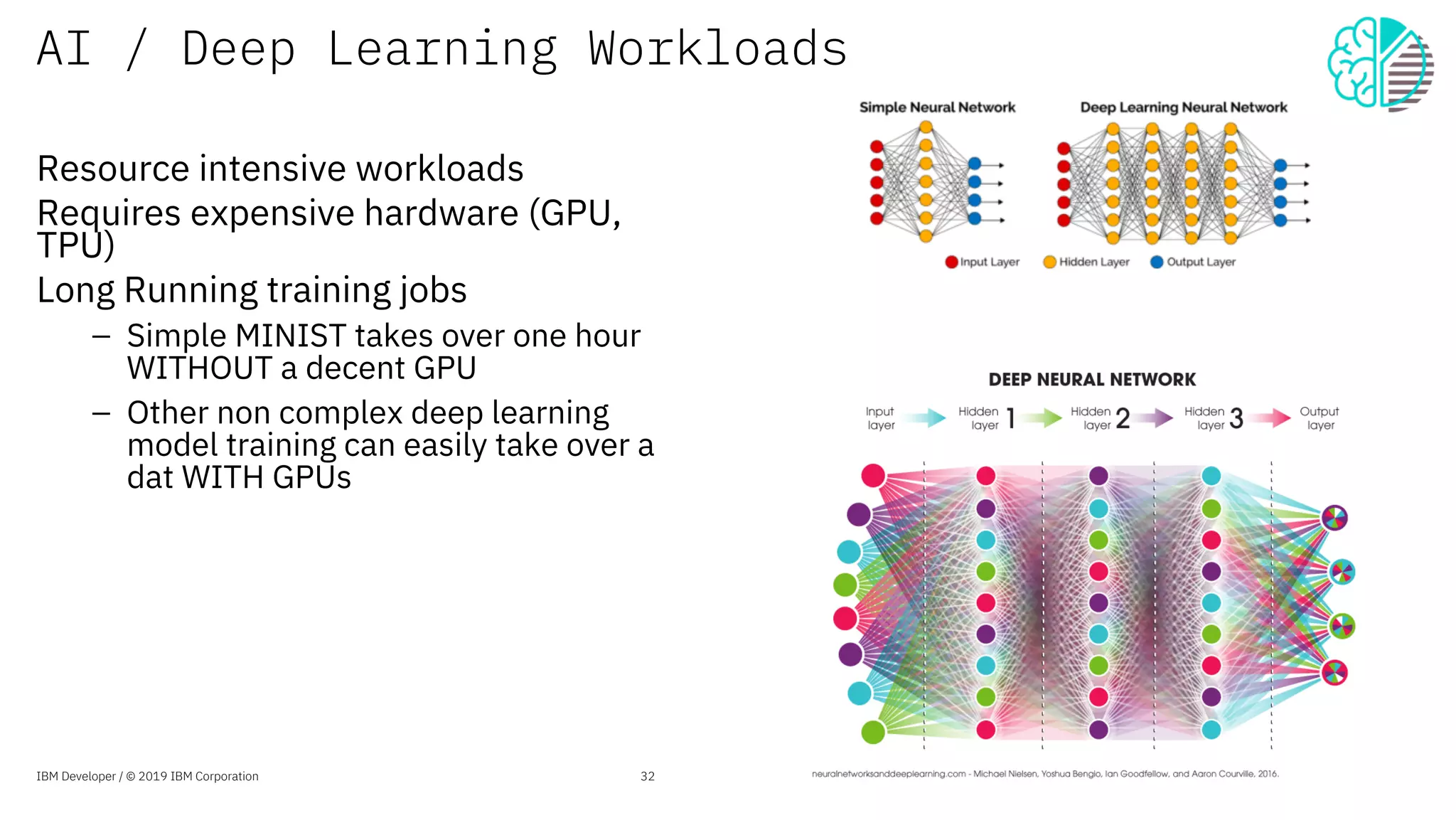 AI / Deep Learning Workloads

Resource intensive workloads

Requires expensive hardware (GPU, TPU)

Long Running training jobs

– Simple MINIST takes over one hour WITHOUT a decent GPU

– Other non complex deep learning model training can easily take over a dat WITH GPUs

Simple Neural Network

Deep Learning Neural Network

Input Layer Hidden Layer Output Layer

DEEP NEURAL NETWORK

Input layer

Hidden layer 1

Hidden layer 2

Hidden layer 3

Output layer

neuralnetworksanddeeplearning.com - Michael Nielsen, Yoshua Bengio, Ian Goodfellow, and Aaron Courville, 2016.

IBM Developer / © 2019 IBM Corporation

32